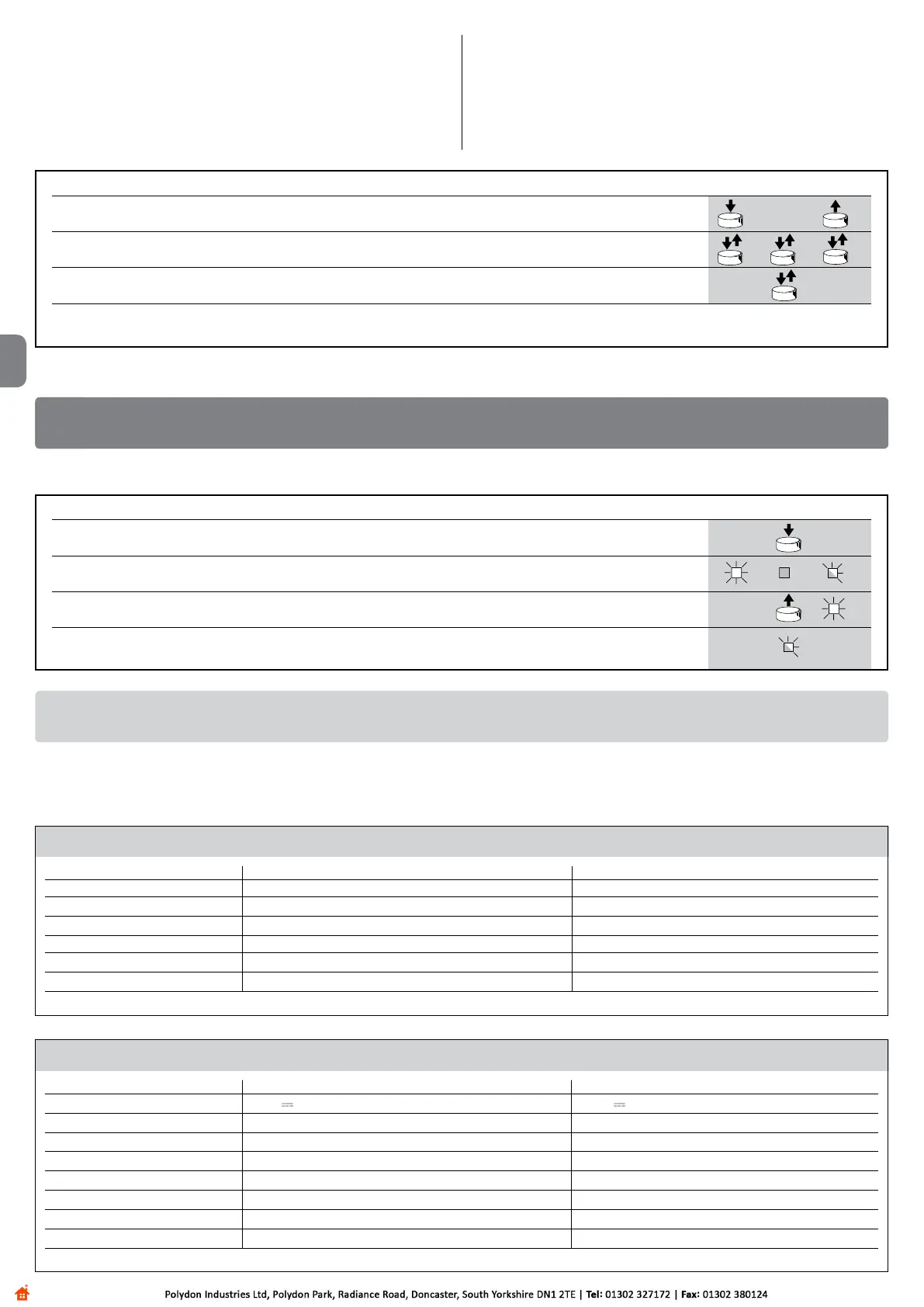 Polydon Industries Ltd, Polydon Park, Radiance Road, Doncaster, South Yorkshire DN1 2TE | Tel: 01302 327172 | Fax: 01302 380124